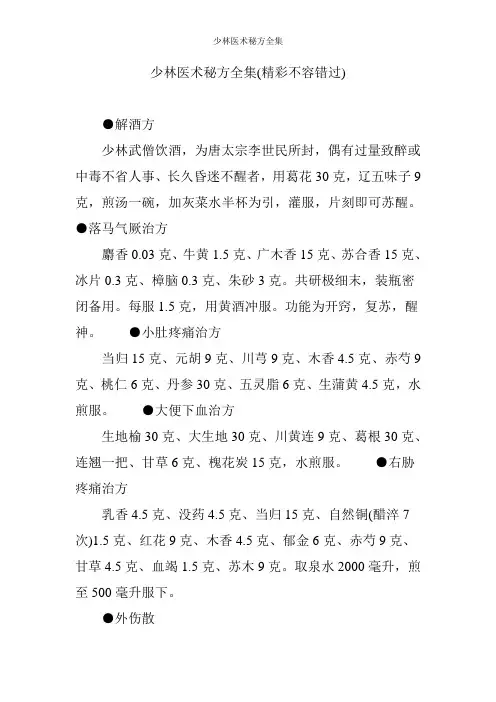 少林医术秘方全集

少林医术秘方全集(精彩不容错过)

●解酒方

少林武僧饮酒，为唐太宗李世民所封，偶有过量致醉或中毒不省人事、长久昏迷不醒者，用葛花 30 克，辽五味子 9 克，煎汤一碗，加灰菜水半杯为引，灌服，片刻即可苏醒。

●落马气厥治方

麝香 0.03 克、牛黄 1.5 克、广木香 15 克、苏合香 15 克、冰片 0.3 克、樟脑 0.3 克、朱砂 3 克。共研极细末，装瓶密闭备用。每服 1.5 克，用黄酒冲服。功能为开窍，复苏，醒神。 ●小肚疼痛治方

当归 15 克、元胡 9 克、川芎 9 克、木香 4.5 克、赤芍 9 克、桃仁 6 克、丹参 30 克、五灵脂 6 克、生蒲黄 4.5 克，水煎服。 ●大便下血治方

生地榆 30 克、大生地 30 克、川黄连 9 克、葛根 30 克、连翘一把、甘草 6 克、槐花炭 15 克，水煎服。 ●右胁疼痛治方

乳香 4.5 克、没药 4.5 克、当归 15 克、自然铜(醋淬 7 次)1.5 克、红花 9 克、木香 4.5 克、郁金 6 克、赤芍 9 克、甘草 4.5 克、血竭 1.5 克、苏木 9 克。取泉水 2000 毫升，煎至 500 毫升服下。

●外伤散